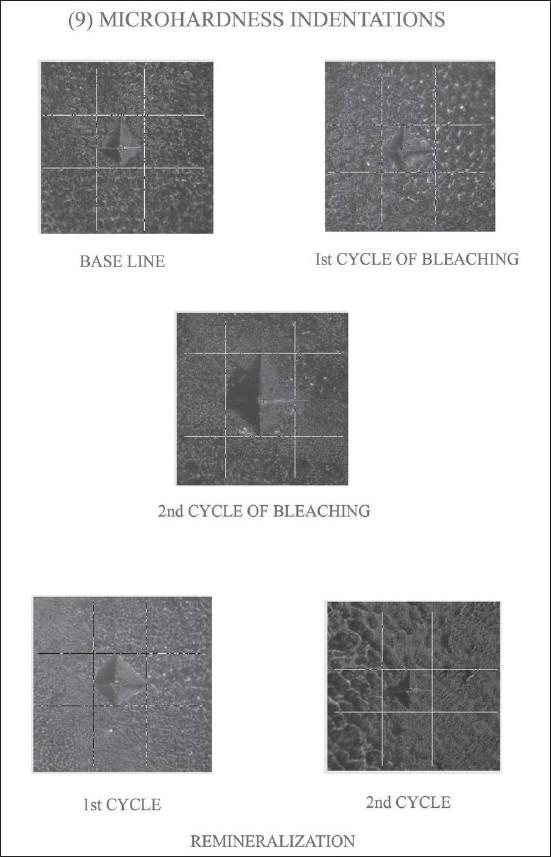 (9) MICROHARDNESS INDENTATIONS

BASE LINE

Ist CYCLE OF BLEACHING

2nd CYCLE OF BLEACHING

1st CYCLE

2nd CYCLE

REMINERALIZATION